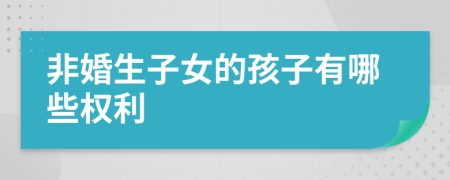 非婚生子女的孩子有哪些权利